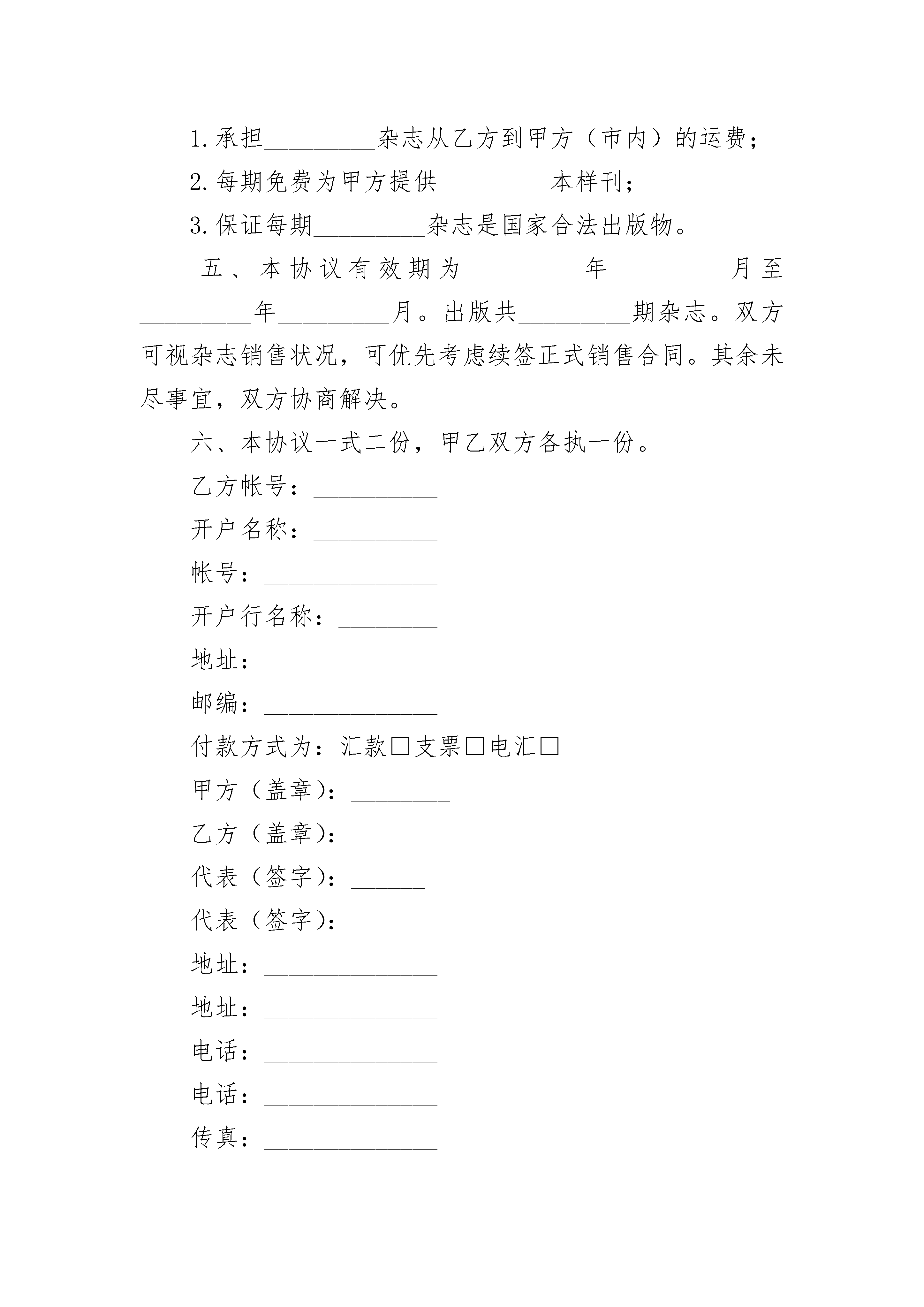 1.承担_________杂志从乙方到甲方（市内）的运费；

2.每期免费为甲方提供_________本样刊；

3.保证每期_________杂志是国家合法出版物。

五、本协议有效期为_________年_________月至_________年_________月。出版共_________期杂志。双方可视杂志销售状况，可优先考虑续签正式销售合同。其余未尽事宜，双方协商解决。

六、本协议一式二份，甲乙双方各执一份。

乙方帐号：__________

开户名称：__________

帐号：______________

开户行名称：________

地址：______________

邮编：______________

付款方式为：汇款□支票□电汇□

甲方（盖章）：________

乙方（盖章）：______

代表（签字）：______

代表（签字）：______

地址：______________

地址：______________

电话：______________

电话：______________

传真：______________